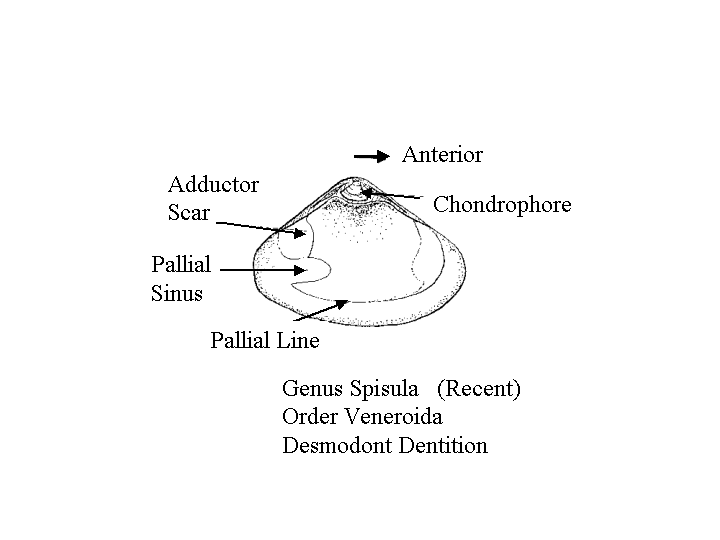 Anterior

Adductor Scar

Chondrophore

Pallial Sinus

Pallial Line

Genus Spisula (Recent)
Order Veneroida
Desmodont Dentition